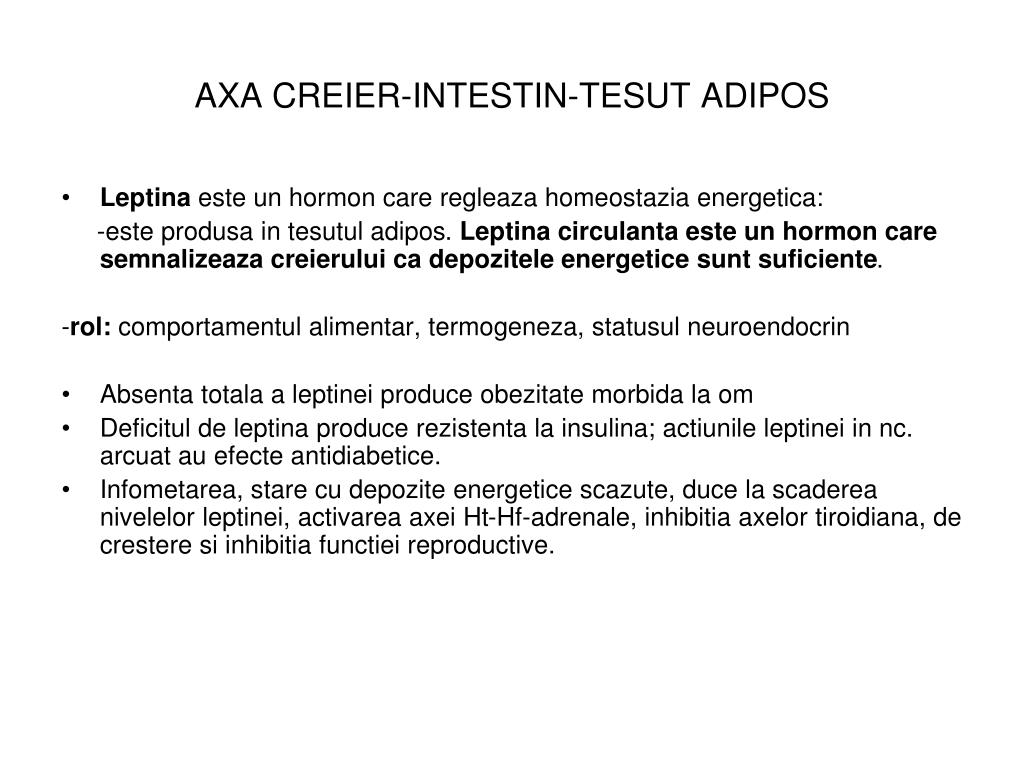 AXA CREIER-INTESTIN-TESUT ADIPOS

• Leptina este un hormon care regleaza homeostazia energetica:
-este produsa in tesutul adipos. Leptina circulanta este un hormon care semnalizeaza creierului ca depozitele energetice sunt suficiente.

-rol: comportamentul alimentar, termogeneza, statusul neuroendocrin

• Absenta totala a leptinei produce obezitate morbida la om
• Deficitul de leptina produce rezistenta la insulina; actiunile leptinei in nc. arcuat au efecte antidiabetice.
• Infometarea, stare cu depozite energetice scazute, duce la scaderea nivelelor leptinei, activarea axei Ht-Hf-adrenale, inhibitia axelor tiroidiana, de crestere si inhibitia functiei reproductive.